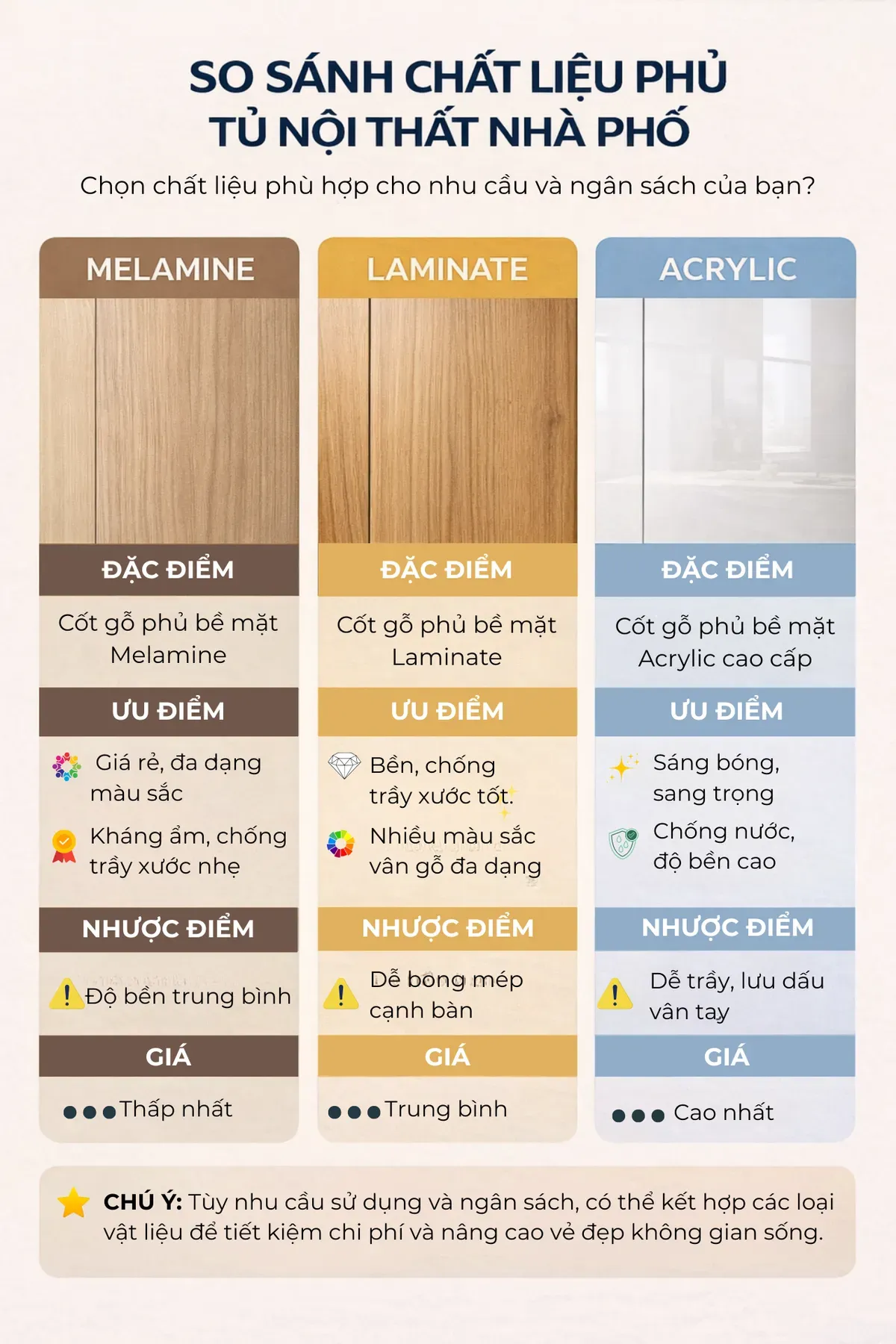 SO SÁNH CHẤT LIỆU PHỦ TỦ NỘI THẤT NHÀ PHỐ

Chọn chất liệu phù hợp cho nhu cầu và ngân sách của bạn?

MELAMINE

ĐẶC ĐIỂM

Cốt gỗ phủ bề mặt Melamine

ƯU ĐIỂM

Giá rẻ, đa dạng màu sắc

Kháng ẩm, chống trầy xước nhẹ

NHƯỢC ĐIỂM

Độ bền trung bình

GIÁ

●●●Thấp nhất

LAMINATE

ĐẶC ĐIỂM

Cốt gỗ phủ bề mặt Laminate

ƯU ĐIỂM

Bền, chống trầy xước tốt.

Nhiều màu sắc vân gỗ đa dạng

NHƯỢC ĐIỂM

Dễ bong mép cạnh bàn

GIÁ

●●●Trung bình

ACRYLIC

ĐẶC ĐIỂM

Cốt gỗ phủ bề mặt Acrylic cao cấp

ƯU ĐIỂM

Sáng bóng, sang trọng

Chống nước, độ bền cao

NHƯỢC ĐIỂM

Dễ trầy, lưu dấu vân tay

GIÁ

●●● Cao nhất

CHÚ Ý: Tùy nhu cầu sử dụng và ngân sách, có thể kết hợp các loại vật liệu để tiết kiệm chi phí và nâng cao vẻ đẹp không gian sống.